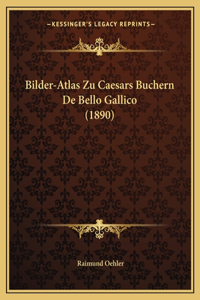 —KESSINGER'S LEGACY REPRINTS—

Bilder-Atlas Zu Caesars Buchern De Bello Gallico (1890)

Raimund Oehler